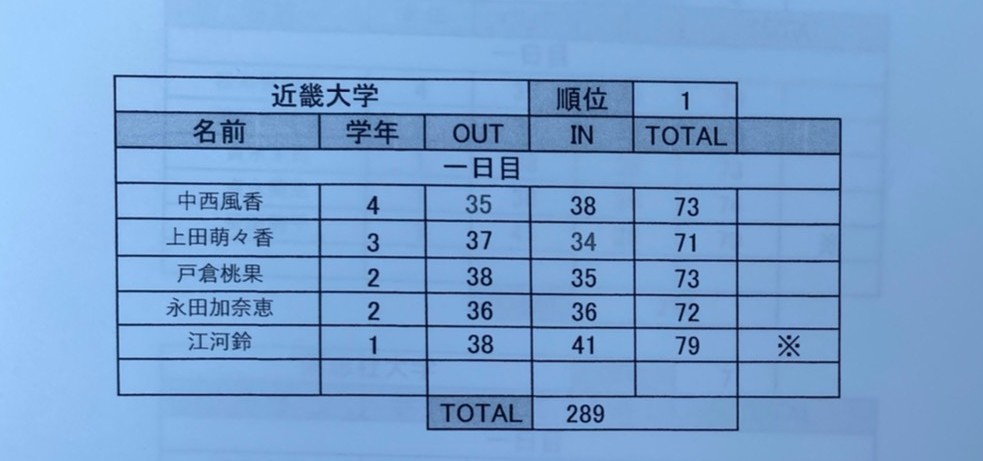 | 近畿大学 | | | 順位 | 1 | |
|---|---|---|---|---|---|
| 名前 | 学年 | OUT | IN | TOTAL | |
| 一日目 | | | | | |
| 中西風香 | 4 | 35 | 38 | 73 | |
| 上田萌々香 | 3 | 37 | 34 | 71 | |
| 戸倉桃果 | 2 | 38 | 35 | 73 | |
| 永田加奈恵 | 2 | 36 | 36 | 72 | |
| 江河鈴 | 1 | 38 | 41 | 79 | ※ |
| | | | | | |
| | | TOTAL | 289 | | |